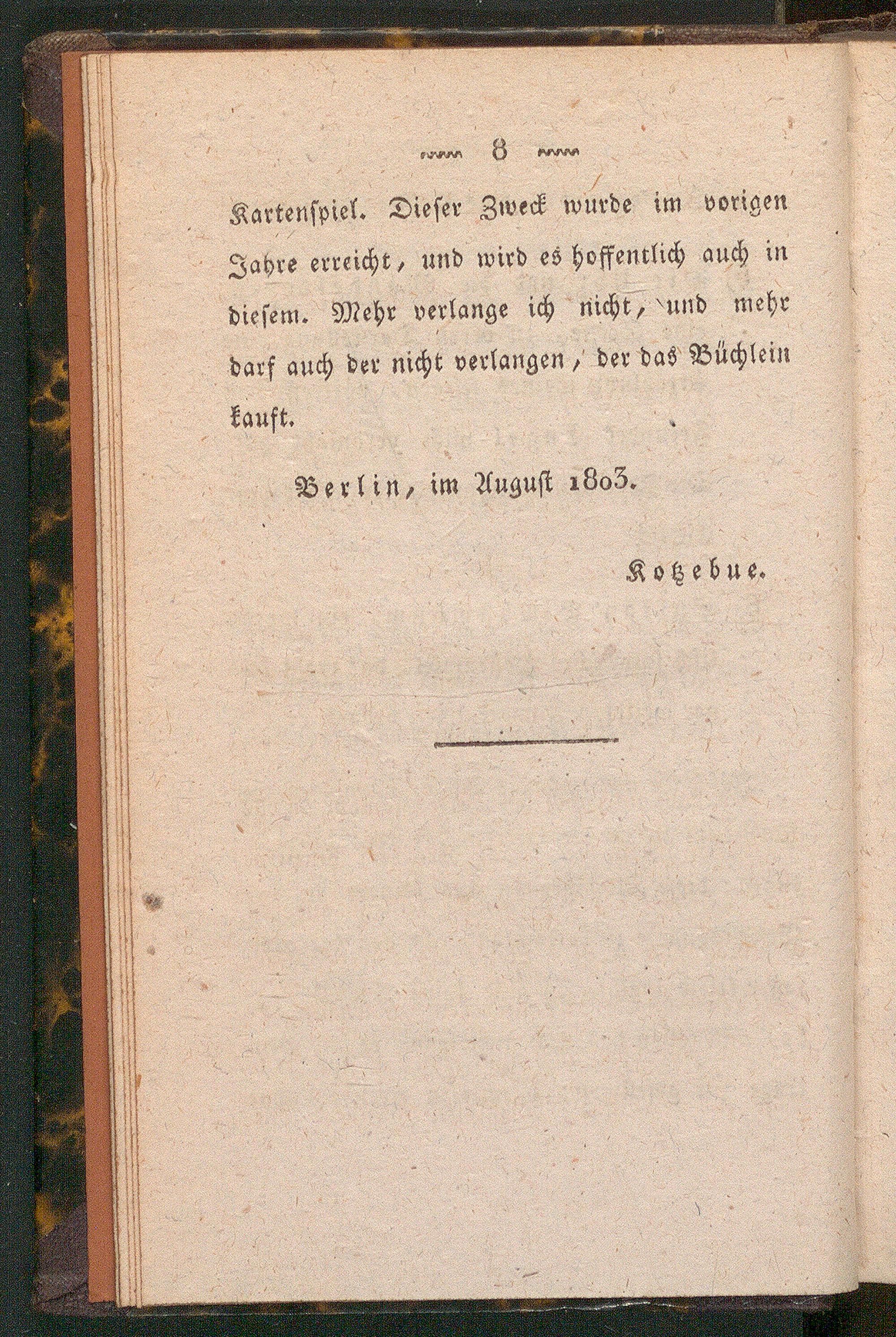 8

Kartenspiel. Dieser Zweck wurde im vorigen Jahre erreicht, und wird es hoffentlich auch in diesem. Mehr verlange ich nicht, und mehr darf auch der nicht verlangen, der das Büchlein kauft.

Berlin, im August 1803.

Kotzebue.